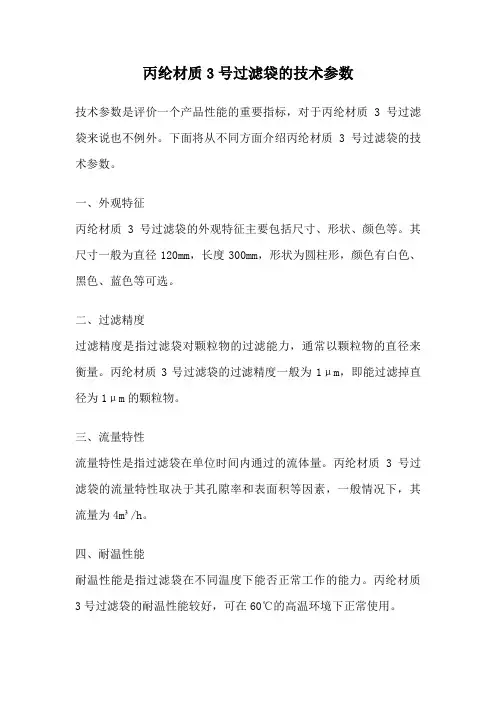 丙纶材质 3 号过滤袋的技术参数

技术参数是评价一个产品性能的重要指标，对于丙纶材质 3 号过滤袋来说也不例外。下面将从不同方面介绍丙纶材质 3 号过滤袋的技术参数。

一、外观特征
丙纶材质 3 号过滤袋的外观特征主要包括尺寸、形状、颜色等。其尺寸一般为直径 120mm，长度 300mm，形状为圆柱形，颜色有白色、黑色、蓝色等可选。

二、过滤精度
过滤精度是指过滤袋对颗粒物的过滤能力，通常以颗粒物的直径来衡量。丙纶材质 3 号过滤袋的过滤精度一般为 1μm，即能过滤掉直径为 1μm 的颗粒物。

三、流量特性
流量特性是指过滤袋在单位时间内通过的流体量。丙纶材质 3 号过滤袋的流量特性取决于其孔隙率和表面积等因素，一般情况下，其流量为 $4m^3/h$。

四、耐温性能
耐温性能是指过滤袋在不同温度下能否正常工作的能力。丙纶材质 3 号过滤袋的耐温性能较好，可在 60℃的高温环境下正常使用。